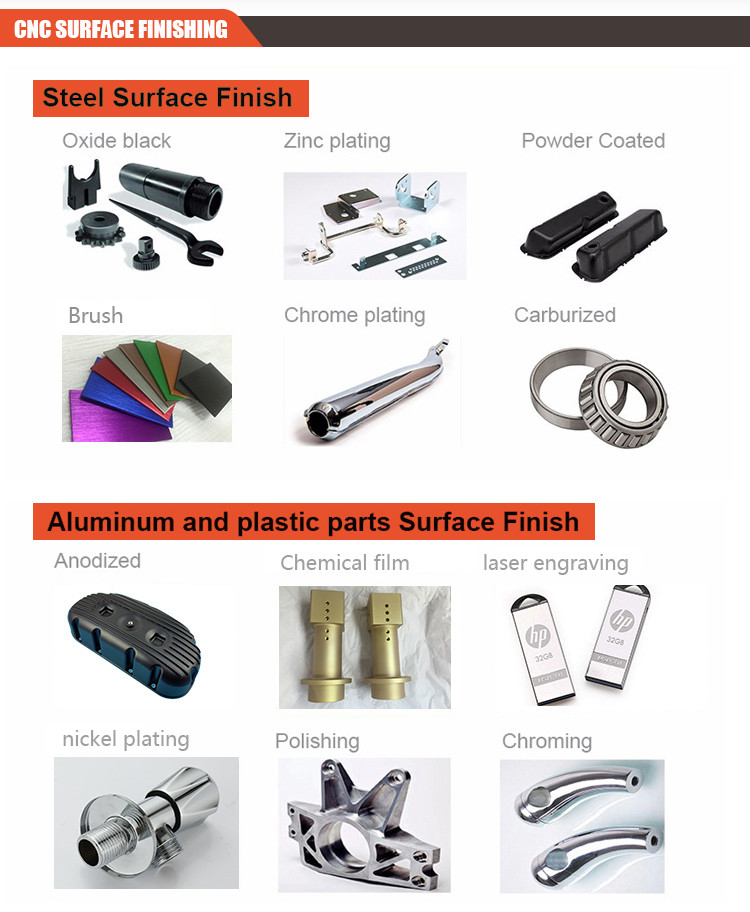 CNC SURFACE FINISHING

Steel Surface Finish

Oxide black

Zinc plating

Powder Coated

Brush

Chrome plating

Carburized

Aluminum and plastic parts Surface Finish

Anodized

Chemical film

laser engraving

hp
32GB

hp
32GB

nickel plating

Polishing

Chroming